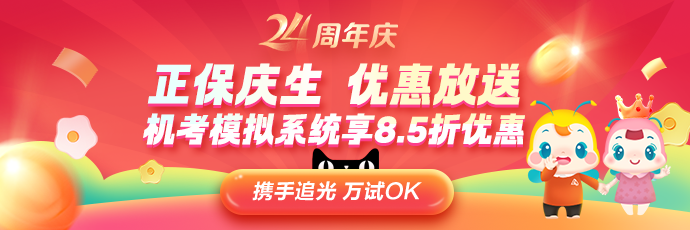 24周年庆

正保庆生 优惠放送

机考模拟系统享8.5折优惠

携手追光 万试OK